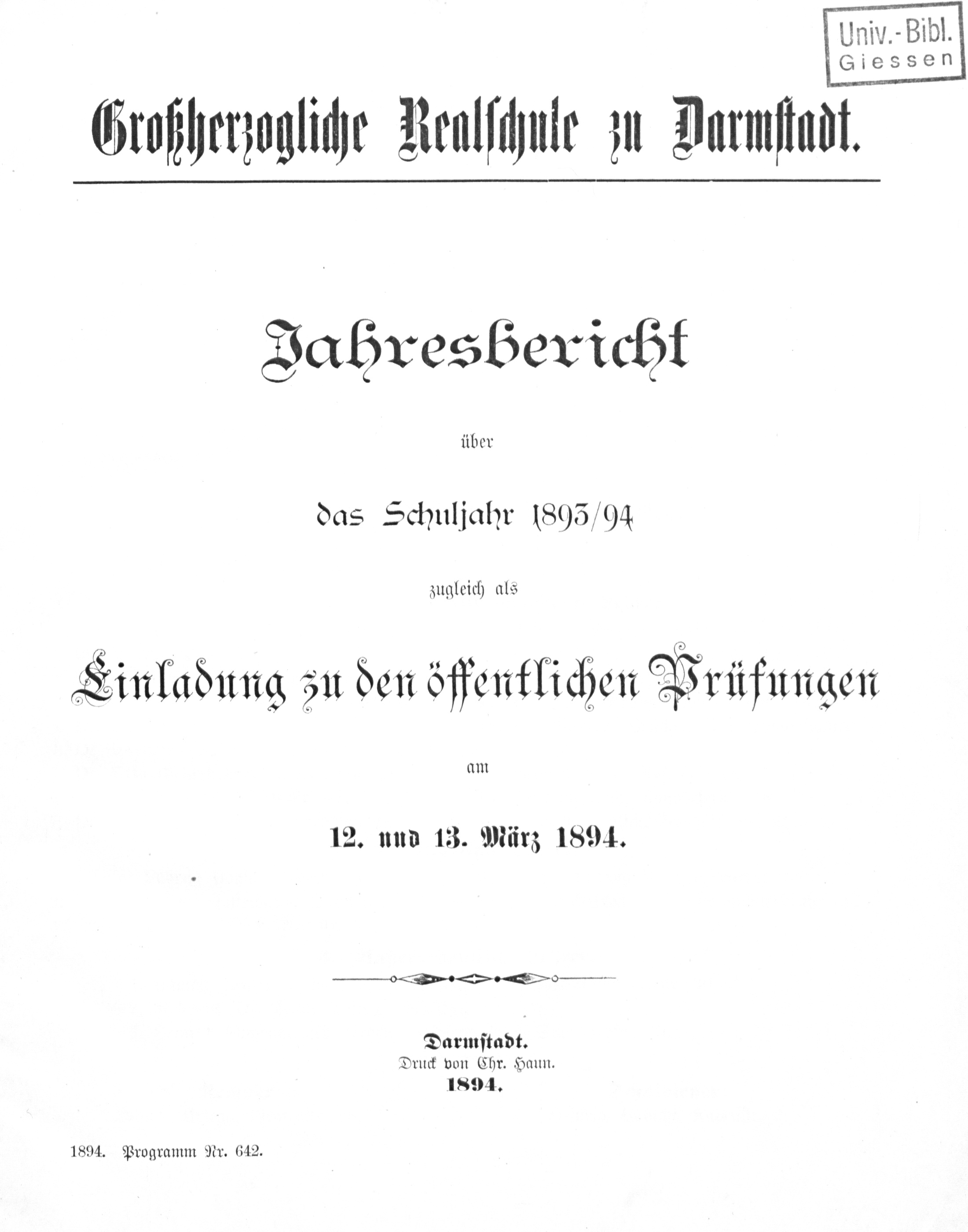 Univ.-Bibl. Giessen

Großherzogliche Realschule zu Darmstadt.

Jahresbericht

über

das Schuljahr 1893/94

zugleich als

Einladung zu den öffentlichen Prüfungen

am

12. und 13. März 1894.

Darmstadt.
Druck von Chr. Haun.
1894.

1894. Programm Nr. 642.